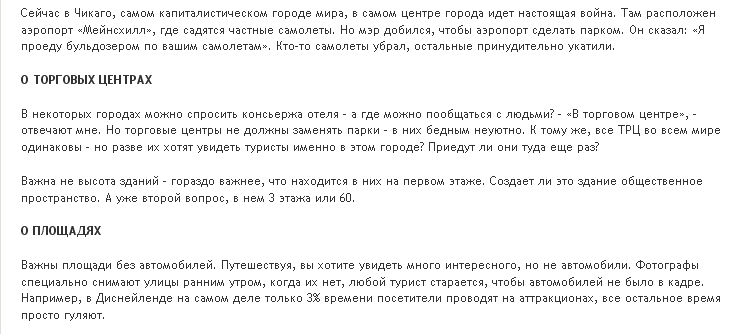 Сейчас в Чикаго, самом капиталистическом городе мира, в самом центре города идет настоящая война. Там расположен аэропорт «Мейнсхилл», где садятся частные самолеты. Но мэр добился, чтобы аэропорт сделать парком. Он сказал: «Я проеду бульдозером по вашим самолетам». Кто-то самолеты убрал, остальные принудительно укатили.

О ТОРГОВЫХ ЦЕНТРАХ

В некоторых городах можно спросить консьержа отеля - а где можно пообщаться с людьми? - «В торговом центре», - отвечают мне. Но торговые центры не должны заменять парки - в них бедным неуютно. К тому же, все ТРЦ во всем мире одинаковы - но разве их хотят увидеть туристы именно в этом городе? Приедут ли они туда еще раз?

Важна не высота зданий - гораздо важнее, что находится в них на первом этаже. Создает ли это здание общественное пространство. А уже второй вопрос, в нем 3 этажа или 60.

О ПЛОЩАДЯХ

Важны площади без автомобилей. Путешествуя, вы хотите увидеть много интересного, но не автомобили. Фотографы специально снимают улицы ранним утром, когда их нет, любой турист старается, чтобы автомобилей не было в кадре. Например, в Диснейленде на самом деле только 3% времени посетители проводят на аттракционах, все остальное время просто гуляют.